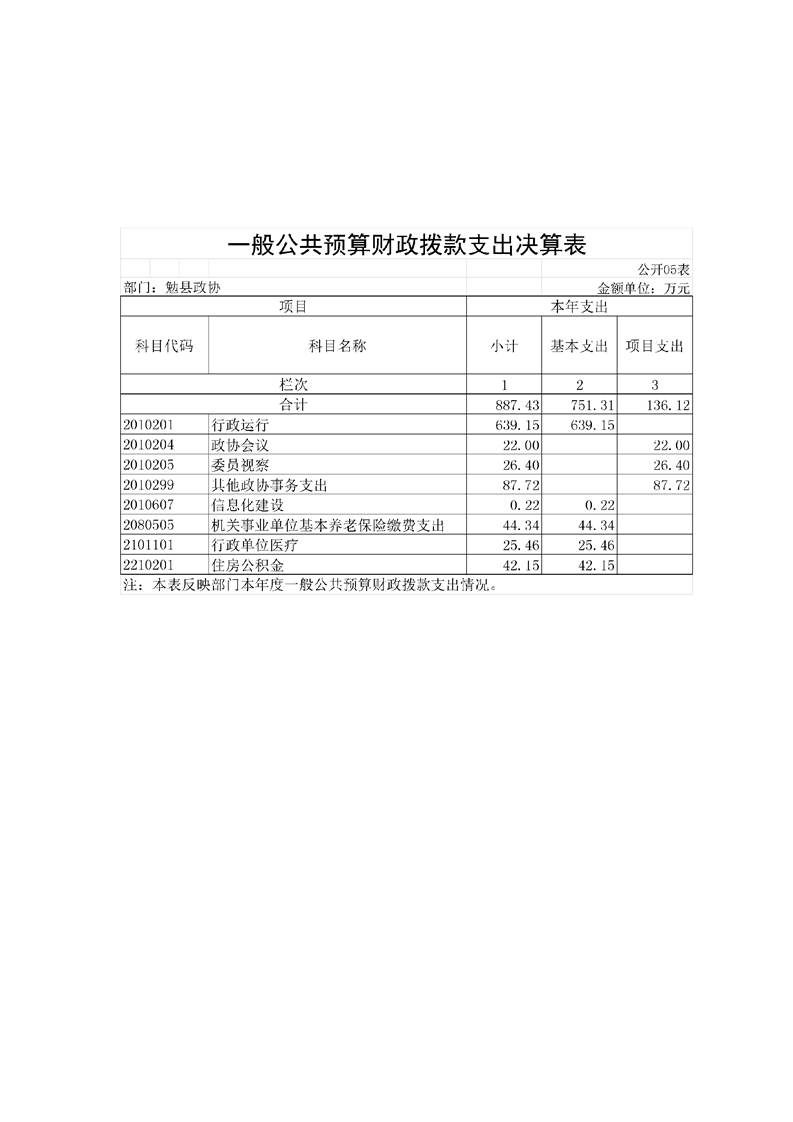 一般公共预算财政拨款支出决算表

公开05表

部门：勉县政协

金额单位：万元

| 项目 | | 本年支出 | | |
|---|---|---|---|---|
| 科目代码 | 科目名称 | 小计 | 基本支出 | 项目支出 |
| 栏次 | | 1 | 2 | 3 |
| 合计 | | 887.43 | 751.31 | 136.12 |
| 2010201 | 行政运行 | 639.15 | 639.15 | |
| 2010204 | 政协会议 | 22.00 | | 22.00 |
| 2010205 | 委员视察 | 26.40 | | 26.40 |
| 2010299 | 其他政协事务支出 | 87.72 | | 87.72 |
| 2010607 | 信息化建设 | 0.22 | 0.22 | |
| 2080505 | 机关事业单位基本养老保险缴费支出 | 44.34 | 44.34 | |
| 2101101 | 行政单位医疗 | 25.46 | 25.46 | |
| 2210201 | 住房公积金 | 42.15 | 42.15 | |

注：本表反映部门本年度一般公共预算财政拨款支出情况。